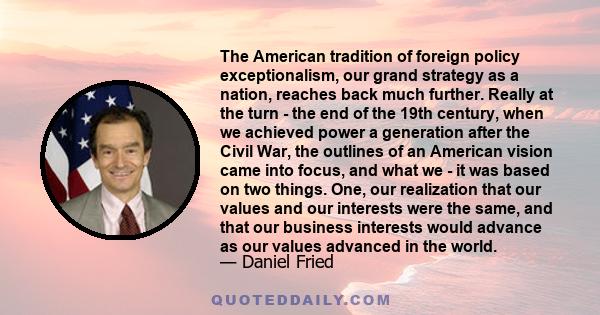 The American tradition of foreign policy exceptionalism, our grand strategy as a nation, reaches back much further. Really at the turn - the end of the 19th century, when we achieved power a generation after the Civil War, the outlines of an American vision came into focus, and what we - it was based on two things. One, our realization that our values and our interests were the same, and that our business interests would advance as our values advanced in the world.
— Daniel Fried

QUOTEDDAILY.COM